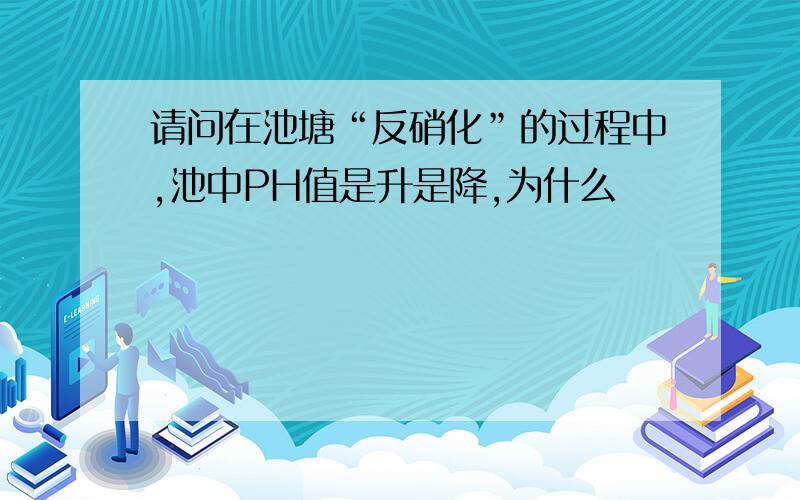 请问在池塘“反硝化”的过程中,池中PH值是升是降,为什么

E-LEARNING